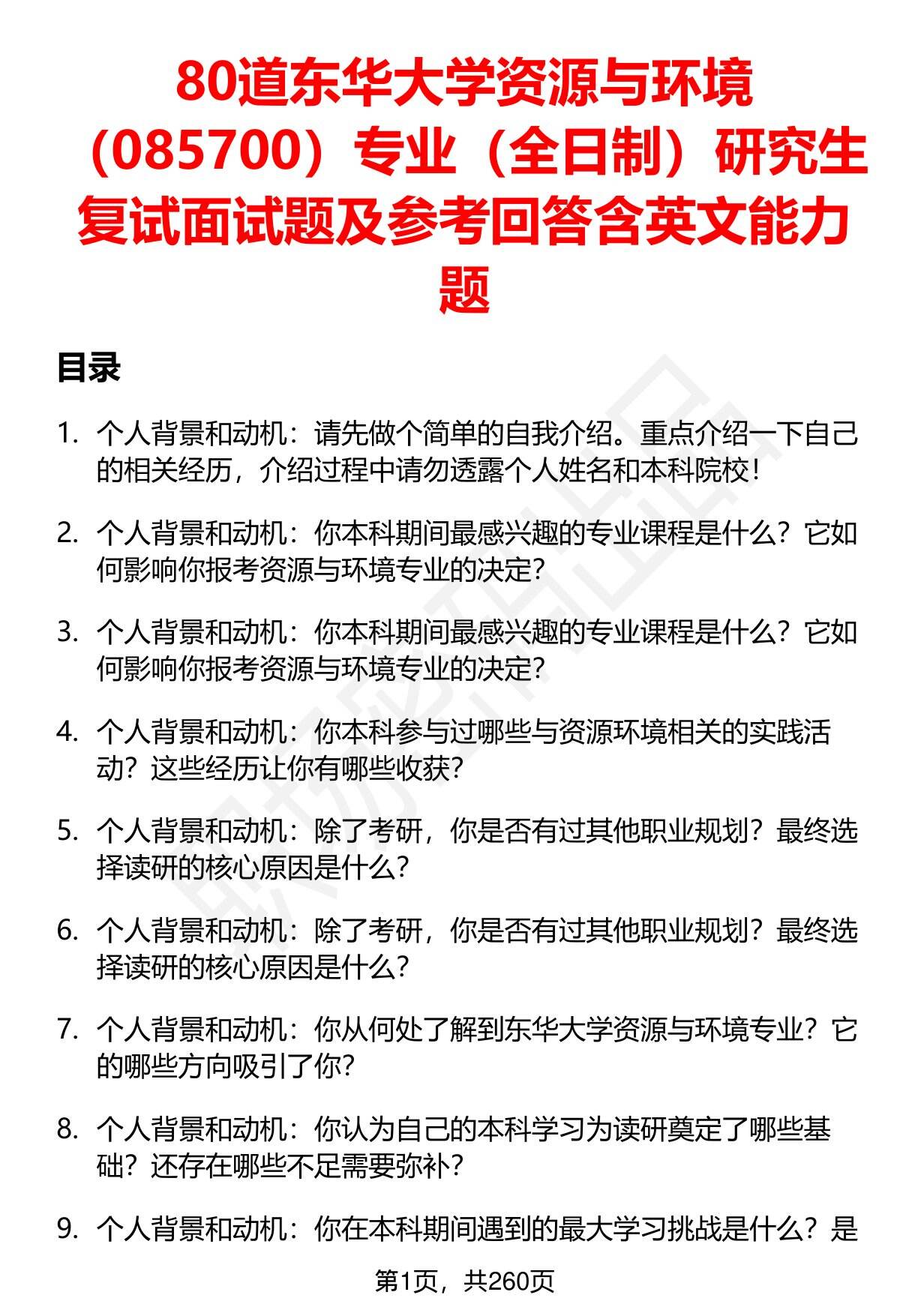 80道东华大学资源与环境（085700）专业（全日制）研究生复试面试题及参考回答含英文能力题

目录

1. 个人背景和动机：请先做个简单的自我介绍。重点介绍一下自己的相关经历，介绍过程中请勿透露个人姓名和本科院校！

2. 个人背景和动机：你本科期间最感兴趣的专业课程是什么？它如何影响你报考资源与环境专业的决定？

3. 个人背景和动机：你本科期间最感兴趣的专业课程是什么？它如何影响你报考资源与环境专业的决定？

4. 个人背景和动机：你本科参与过哪些与资源环境相关的实践活动？这些经历让你有哪些收获？

5. 个人背景和动机：除了考研，你是否有过其他职业规划？最终选择读研的核心原因是什么？

6. 个人背景和动机：除了考研，你是否有过其他职业规划？最终选择读研的核心原因是什么？

7. 个人背景和动机：你从何处了解到东华大学资源与环境专业？它的哪些方向吸引了你？

8. 个人背景和动机：你认为自己的本科学习为读研奠定了哪些基础？还存在哪些不足需要弥补？

9. 个人背景和动机：你在本科期间遇到的最大学习挑战是什么？是

第1页，共260页